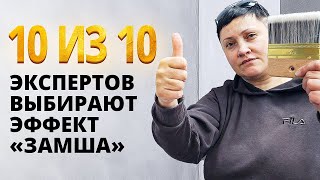 10 ИЗ 10
ЭКСПЕРТОВ ВЫБИРАЮТ ЭФФЕКТ «ЗАМША»

FILA